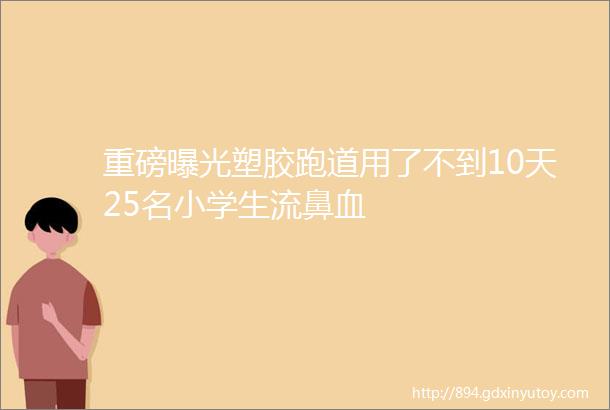 重磅曝光塑胶跑道用了不到10天25名小学生流鼻血

http://894.gdxinyutoy.com